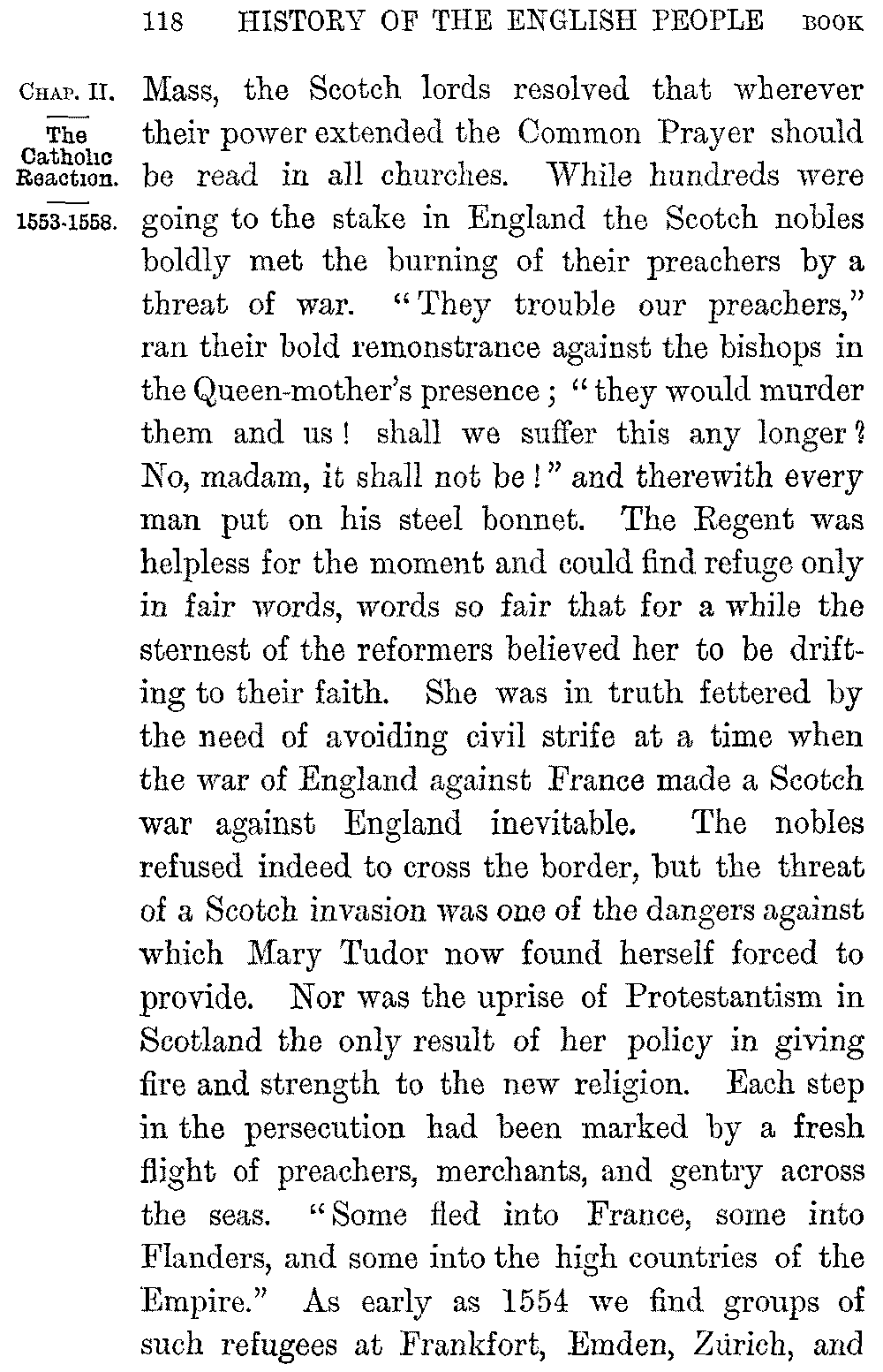 118 HISTORY OF THE ENGLISH PEOPLE BOOK

CHAP. II.

The Catholic Reaction.

1553-1558.

Mass, the Scotch lords resolved that wherever their power extended the Common Prayer should be read in all churches. While hundreds were going to the stake in England the Scotch nobles boldly met the burning of their preachers by a threat of war. "They trouble our preachers," ran their bold remonstrance against the bishops in the Queen-mother's presence; "they would murder them and us! shall we suffer this any longer? No, madam, it shall not be!" and therewith every man put on his steel bonnet. The Regent was helpless for the moment and could find refuge only in fair words, words so fair that for a while the sternest of the reformers believed her to be drifting to their faith. She was in truth fettered by the need of avoiding civil strife at a time when the war of England against France made a Scotch war against England inevitable. The nobles refused indeed to cross the border, but the threat of a Scotch invasion was one of the dangers against which Mary Tudor now found herself forced to provide. Nor was the uprise of Protestantism in Scotland the only result of her policy in giving fire and strength to the new religion. Each step in the persecution had been marked by a fresh flight of preachers, merchants, and gentry across the seas. "Some fled into France, some into Flanders, and some into the high countries of the Empire." As early as 1554 we find groups of such refugees at Frankfort, Emden, Zürich, and